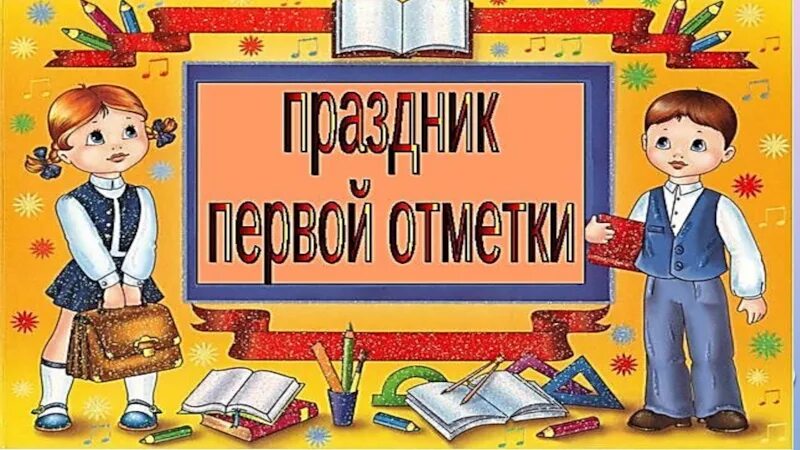 праздник
первой отметки